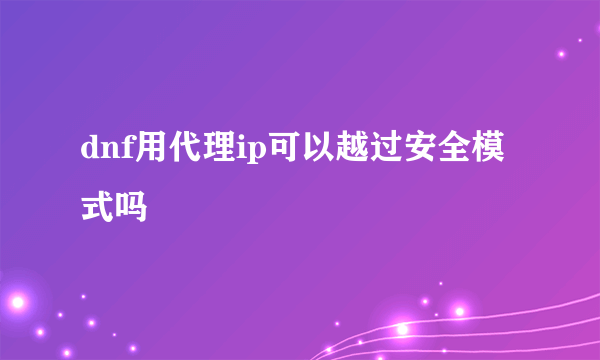 dnf用代理ip可以越过安全模式吗